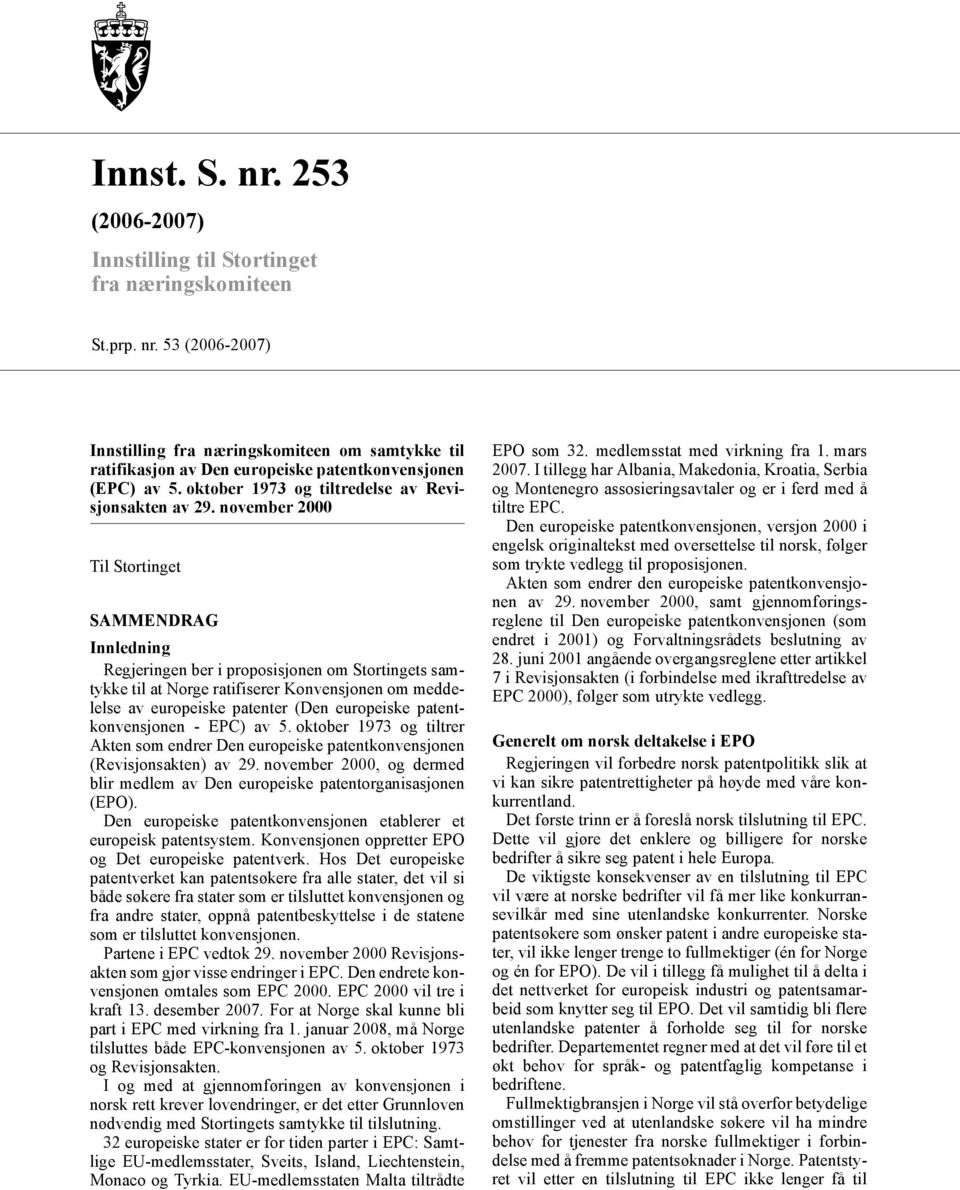 Innst. S. nr. 253

(2006-2007)

Innstilling til Stortinget fra næringskomiteen

St.prp. nr. 53 (2006-2007)

Innstilling fra næringskomiteen om samtykke til ratifikasjon av Den europeiske patentkonvensjonen (EPC) av 5. oktober 1973 og tiltredelse av Revisjonsakten av 29. november 2000

Til Stortinget

SAMMENDRAG

Innledning

Regjeringen ber i proposisjonen om Stortingets samtykke til at Norge ratifiserer Konvensjonen om meddelelse av europeiske patenter (Den europeiske patentkonvensjonen - EPC) av 5. oktober 1973 og tiltrer Akten som endrer Den europeiske patentkonvensjonen (Revisjonsakten) av 29. november 2000, og dermed blir medlem av Den europeiske patentorganisasjonen (EPO).

Den europeiske patentkonvensjonen etablerer et europeisk patentsystem. Konvensjonen oppretter EPO og Det europeiske patentverk. Hos Det europeiske patentverket kan patentsøkere fra alle stater, det vil si både søkere fra stater som er tilsluttet konvensjonen og fra andre stater, oppnå patentbeskyttelse i de statene som er tilsluttet konvensjonen.

Partene i EPC vedtok 29. november 2000 Revisjonsakten som gjør visse endringer i EPC. Den endrete konvensjonen omtales som EPC 2000. EPC 2000 vil tre i kraft 13. desember 2007. For at Norge skal kunne bli part i EPC med virkning fra 1. januar 2008, må Norge tilsluttes både EPC-konvensjonen av 5. oktober 1973 og Revisjonsakten.

I og med at gjennomføringen av konvensjonen i norsk rett krever lovendringer, er det etter Grunnloven nødvendig med Stortingets samtykke til tilslutning.

32 europeiske stater er for tiden parter i EPC: Samtlige EU-medlemsstater, Sveits, Island, Liechtenstein, Monaco og Tyrkia. EU-medlemsstaten Malta tiltrådte EPO som 32. medlemsstat med virkning fra 1. mars 2007. I tillegg har Albania, Makedonia, Kroatia, Serbia og Montenegro assosieringsavtaler og er i ferd med å tiltre EPC.

Den europeiske patentkonvensjonen, versjon 2000 i engelsk originaltekst med oversettelse til norsk, følger som trykte vedlegg til proposisjonen.

Akten som endrer den europeiske patentkonvensjonen av 29. november 2000, samt gjennomføringsreglene til Den europeiske patentkonvensjonen (som endret i 2001) og Forvaltningsrådets beslutning av 28. juni 2001 angående overgangsreglene etter artikkel 7 i Revisjonsakten (i forbindelse med ikrafttredelse av EPC 2000), følger som utrykte vedlegg.

Generelt om norsk deltakelse i EPO

Regjeringen vil forbedre norsk patentpolitikk slik at vi kan sikre patentrettigheter på høyde med våre konkurrentland.

Det første trinn er å foreslå norsk tilslutning til EPC. Dette vil gjøre det enklere og billigere for norske bedrifter å sikre seg patent i hele Europa.

De viktigste konsekvenser av en tilslutning til EPC vil være at norske bedrifter vil få mer like konkurransevilkår med sine utenlandske konkurrenter. Norske patentsøkere som ønsker patent i andre europeiske stater, vil ikke lenger trenge to fullmektiger (én for Norge og én for EPO). De vil i tillegg få mulighet til å delta i det nettverket for europeisk industri og patentsamarbeid som knytter seg til EPO. Det vil samtidig bli flere utenlandske patenter å forholde seg til for norske bedrifter. Departementet regner med at det vil føre til et økt behov for språk- og patentfaglig kompetanse i bedriftene.

Fullmektigbransjen i Norge vil stå overfor betydelige omstillinger ved at utenlandske søkere vil ha mindre behov for tjenester fra norske fullmektiger i forbindelse med å fremme patentsøknader i Norge. Patentstyret vil etter en tilslutning til EPC ikke lenger få til